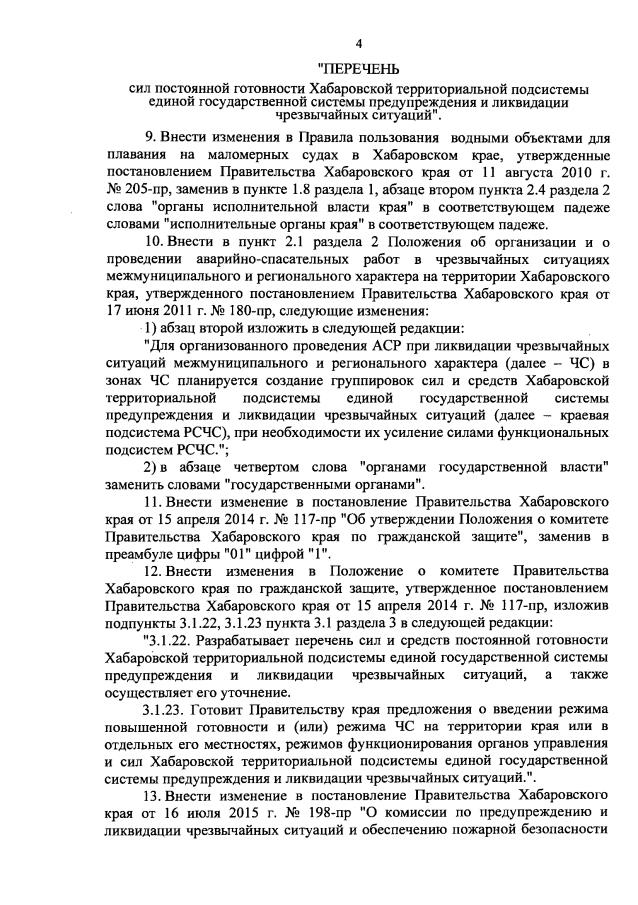 4

"ПЕРЕЧЕНЬ

сил постоянной готовности Хабаровской территориальной подсистемы единой государственной системы предупреждения и ликвидации чрезвычайных ситуаций".

9. Внести изменения в Правила пользования водными объектами для плавания на маломерных судах в Хабаровском крае, утвержденные постановлением Правительства Хабаровского края от 11 августа 2010 г. № 205-пр, заменив в пункте 1.8 раздела 1, абзаце втором пункта 2.4 раздела 2 слова "органы исполнительной власти края" в соответствующем падеже словами "исполнительные органы края" в соответствующем падеже.

10. Внести в пункт 2.1 раздела 2 Положения об организации и о проведении аварийно-спасательных работ в чрезвычайных ситуациях межмуниципального и регионального характера на территории Хабаровского края, утвержденного постановлением Правительства Хабаровского края от 17 июня 2011 г. № 180-пр, следующие изменения:

1) абзац второй изложить в следующей редакции:

"Для организованного проведения АСР при ликвидации чрезвычайных ситуаций межмуниципального и регионального характера (далее – ЧС) в зонах ЧС планируется создание группировок сил и средств Хабаровской территориальной подсистемы единой государственной системы предупреждения и ликвидации чрезвычайных ситуаций (далее – краевая подсистема РСЧС), при необходимости их усиление силами функциональных подсистем РСЧС.";

2) в абзаце четвертом слова "органами государственной власти" заменить словами "государственными органами".

11. Внести изменение в постановление Правительства Хабаровского края от 15 апреля 2014 г. № 117-пр "Об утверждении Положения о комитете Правительства Хабаровского края по гражданской защите", заменив в преамбуле цифры "01" цифрой "1".

12. Внести изменения в Положение о комитете Правительства Хабаровского края по гражданской защите, утвержденное постановлением Правительства Хабаровского края от 15 апреля 2014 г. № 117-пр, изложив подпункты 3.1.22, 3.1.23 пункта 3.1 раздела 3 в следующей редакции:

"3.1.22. Разрабатывает перечень сил и средств постоянной готовности Хабаровской территориальной подсистемы единой государственной системы предупреждения и ликвидации чрезвычайных ситуаций, а также осуществляет его уточнение.

3.1.23. Готовит Правительству края предложения о введении режима повышенной готовности и (или) режима ЧС на территории края или в отдельных его местностях, режимов функционирования органов управления и сил Хабаровской территориальной подсистемы единой государственной системы предупреждения и ликвидации чрезвычайных ситуаций.".

13. Внести изменение в постановление Правительства Хабаровского края от 16 июля 2015 г. № 198-пр "О комиссии по предупреждению и ликвидации чрезвычайных ситуаций и обеспечению пожарной безопасности